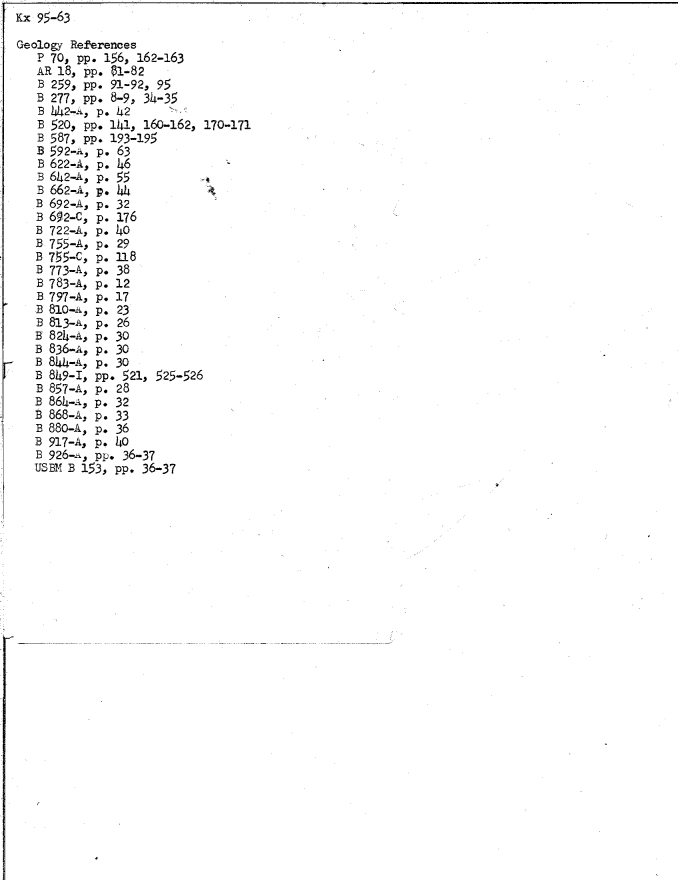 Kx 95-63

Geology References
P 70, pp. 156, 162-163
AR 18, pp. 81-82
B 259, pp. 91-92, 95
B 277, pp. 8-9, 34-35
B 442-A, p. 42
B 520, pp. 141, 160-162, 170-171
B 587, pp. 193-195
B 592-A, p. 63
B 622-A, p. 46
B 642-A, p. 55
B 662-A, p. 44
B 692-A, p. 32
B 692-C, p. 176
B 722-A, p. 40
B 755-A, p. 29
B 755-C, p. 118
B 773-A, p. 38
B 783-A, p. 12
B 797-A, p. 17
B 810-A, p. 23
B 813-A, p. 26
B 824-A, p. 30
B 836-A, p. 30
B 844-A, p. 30
B 849-I, pp. 521, 525-526
B 857-A, p. 28
B 864-A, p. 32
B 868-A, p. 33
B 880-A, p. 36
B 917-A, p. 40
B 926-A, pp. 36-37
USBM B 153, pp. 36-37